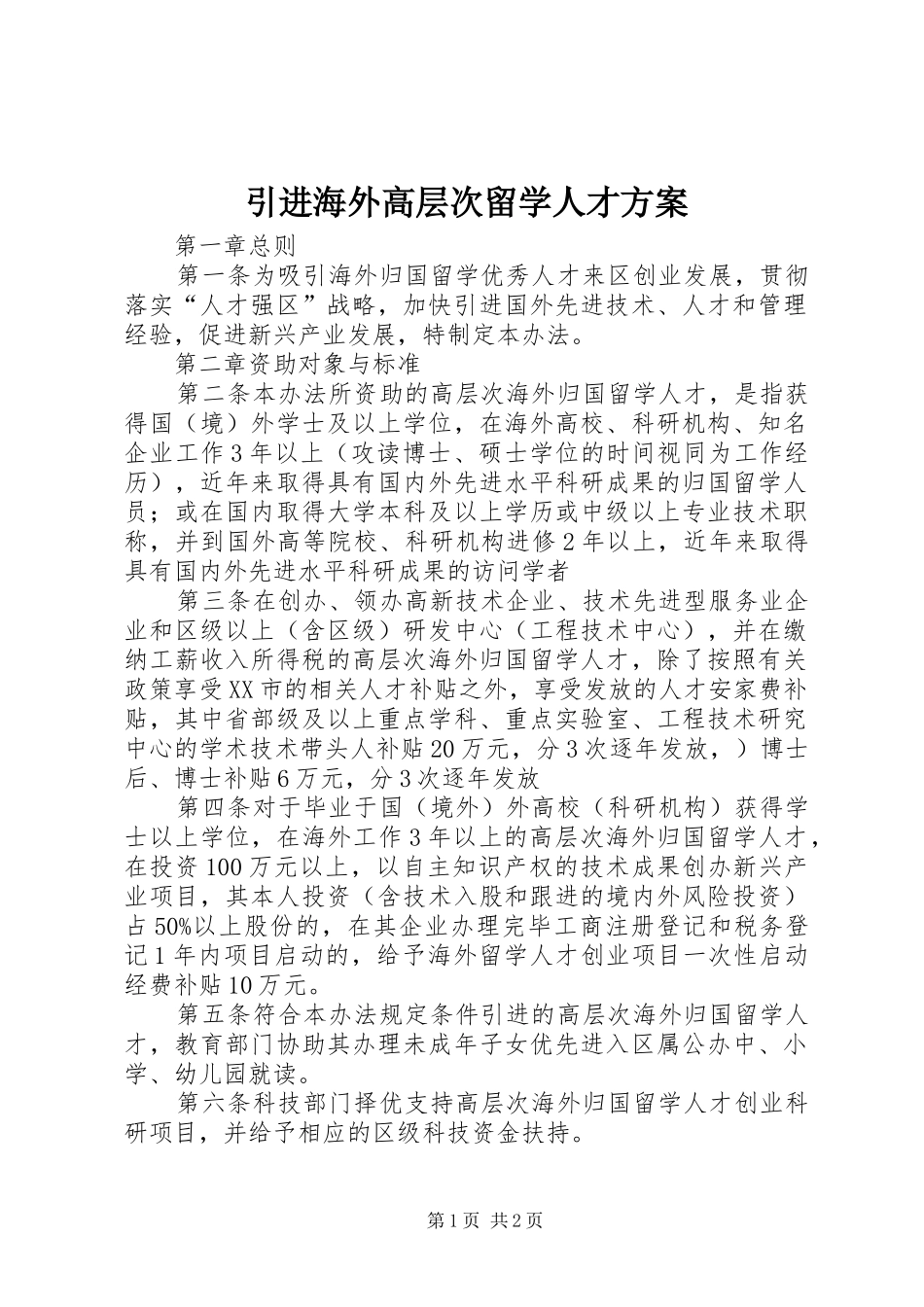 引进海外高层次留学人才方案

第一章总则

第一条为吸引海外归国留学优秀人才来区创业发展，贯彻落实“人才强区”战略，加快引进国外先进技术、人才和管理经验，促进新兴产业发展，特制定本办法。

第二章资助对象与标准

第二条本办法所资助的高层次海外归国留学人才，是指获得国（境）外学士及以上学位，在海外高校、科研机构、知名企业工作3年以上（攻读博士、硕士学位的时间视同为工作经历），近年来取得具有国内外先进水平科研成果的归国留学人员；或在国内取得大学本科及以上学历或中级以上专业技术职称，并到国外高等院校、科研机构进修2年以上，近年来取得具有国内外先进水平科研成果的访问学者

第三条在创办、领办高新技术企业、技术先进型服务业企业和区级以上（含区级）研发中心（工程技术中心），并在缴纳工薪收入所得税的高层次海外归国留学人才，除了按照有关政策享受XX市的相关人才补贴之外，享受发放的人才安家费补贴，其中省部级及以上重点学科、重点实验室、工程技术研究中心的学术技术带头人补贴20万元，分3次逐年发放，）博士后、博士补贴6万元，分3次逐年发放

第四条对于毕业于国（境外）外高校（科研机构）获得学士以上学位，在海外工作3年以上的高层次海外归国留学人才，在投资100万元以上，以自主知识产权的技术成果创办新兴产业项目，其本人投资（含技术入股和跟进的境内外风险投资）占50%以上股份的，在其企业办理完毕工商注册登记和税务登记1年内项目启动的，给予海外留学人才创业项目一次性启动经费补贴10万元。

第五条符合本办法规定条件引进的高层次海外归国留学人才，教育部门协助其办理未成年子女优先进入区属公办中、小学、幼儿园就读。

第六条科技部门择优支持高层次海外归国留学人才创业科研项目，并给予相应的区级科技资金扶持。

第1页 共2页